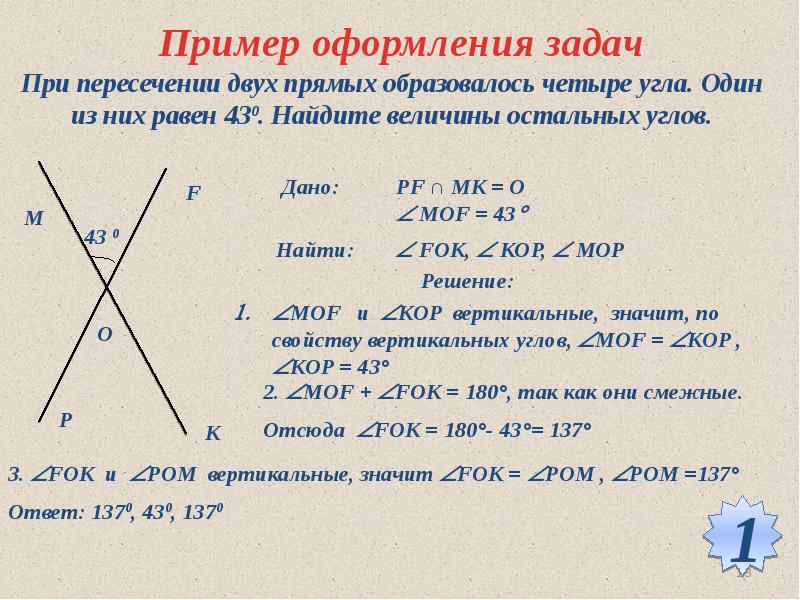 Пример оформления задач

При пересечении двух прямых образовалось четыре угла. Один из них равен $43^0$. Найдите величины остальных углов.

F

M

$43^0$

O

P

K

Дано: $PF \cap MK = O$
$\angle MOF = 43°$

Найти: $\angle FOK$, $\angle KOP$, $\angle MOP$

Решение:

1. $\angle MOF$ и $\angle KOP$ вертикальные, значит, по свойству вертикальных углов, $\angle MOF = \angle KOP$, $\angle KOP = 43°$

2. $\angle MOF + \angle FOK = 180°$, так как они смежные.

Отсюда $\angle FOK = 180° - 43° = 137°$

3. $\angle FOK$ и $\angle POM$ вертикальные, значит $\angle FOK = \angle POM$, $\angle POM = 137°$

Ответ: $137^0$, $43^0$, $137^0$

1